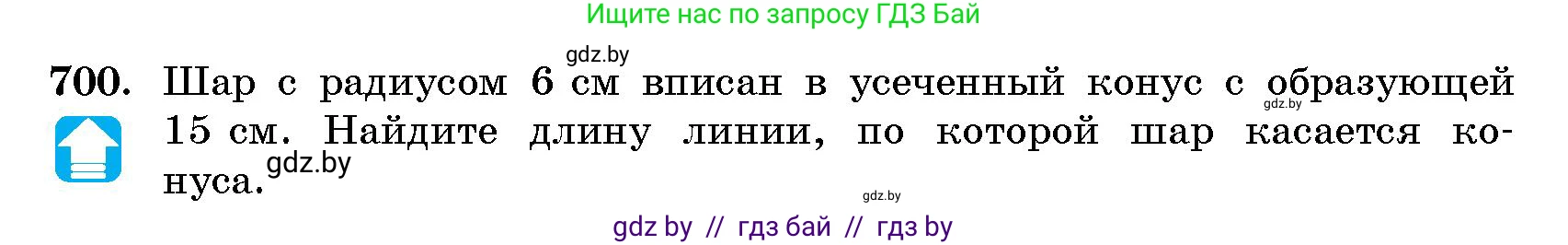 Ищите нас по запросу ГДЗ Бай

gdz.by

700. Шар с радиусом 6 см вписан в усеченный конус с образующей 15 см. Найдите длину линии, по которой шар касается конуса.

gdz.by gdz.by gdz.by

gdz by // гдз бай // гдз by